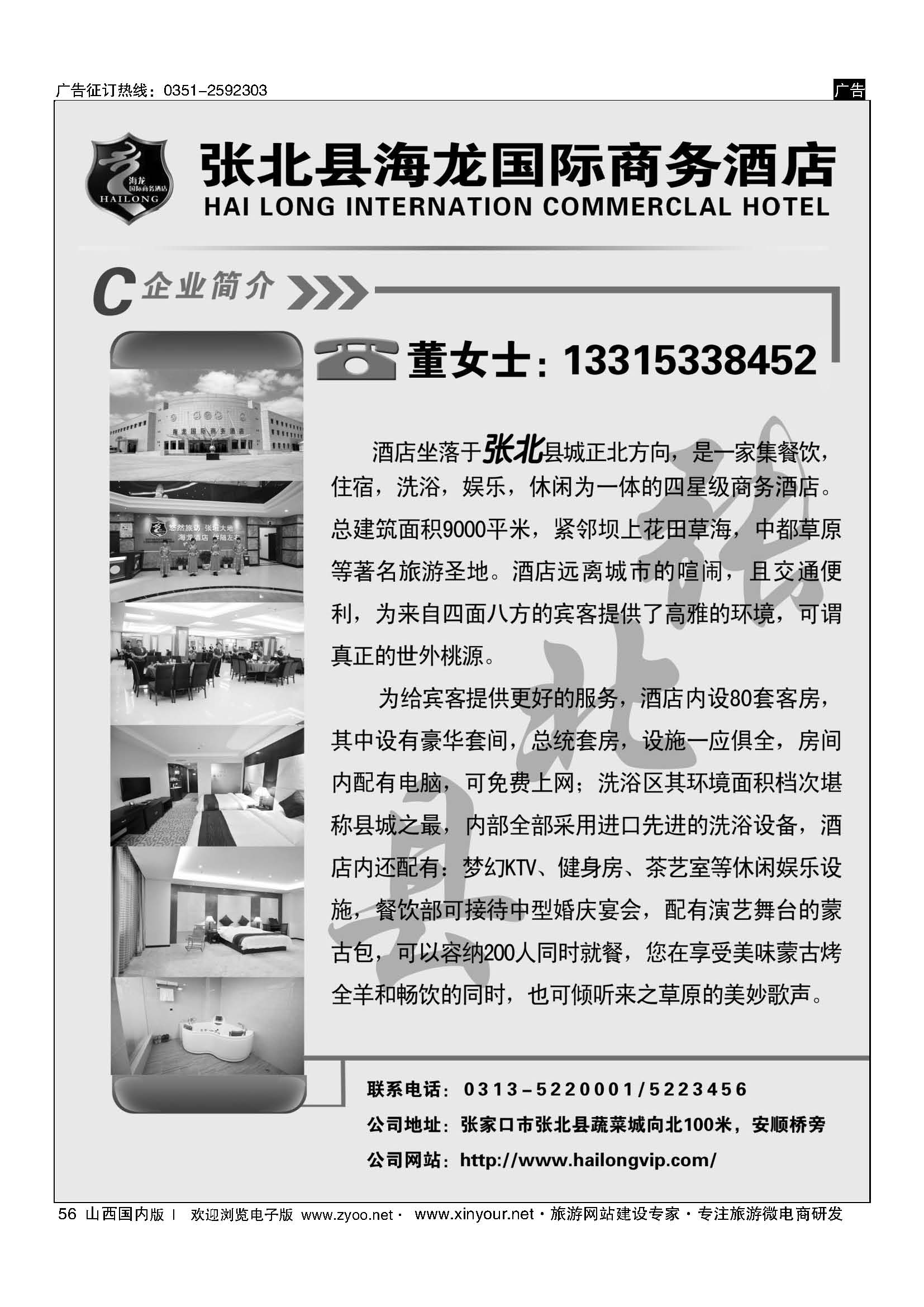 广告征订热线：0351-2592303

广告

海龙 国际商务酒店 HAILONG

张北县海龙国际商务酒店
HAI LONG INTERNATION COMMERCLAL HOTEL

C 企业简介

董女士：13315338452

海龙国际商务酒店

悠然旅访 张北大地 海龙酒店 伴随左右

酒店坐落于张北县城正北方向，是一家集餐饮，住宿，洗浴，娱乐，休闲为一体的四星级商务酒店。总建筑面积9000平米，紧邻坝上花田草海，中都草原等著名旅游圣地。酒店远离城市的喧闹，且交通便利，为来自四面八方的宾客提供了高雅的环境，可谓真正的世外桃源。

为给宾客提供更好的服务，酒店内设80套客房，其中设有豪华套间，总统套房，设施一应俱全，房间内配有电脑，可免费上网；洗浴区其环境面积档次堪称县城之最，内部全部采用进口先进的洗浴设备，酒店内还配有：梦幻KTV、健身房、茶艺室等休闲娱乐设施，餐饮部可接待中型婚庆宴会，配有演艺舞台的蒙古包，可以容纳200人同时就餐，您在享受美味蒙古烤全羊和畅饮的同时，也可倾听来之草原的美妙歌声。

张北县

联系电话：0313-5220001/5223456
公司地址：张家口市张北县蔬菜城向北100米，安顺桥旁
公司网站：http://www.hailongvip.com/

56 山西国内版 | 欢迎浏览电子版 www.zyoo.net · www.xinyour.net · 旅游网站建设专家 · 专注旅游微电商研发